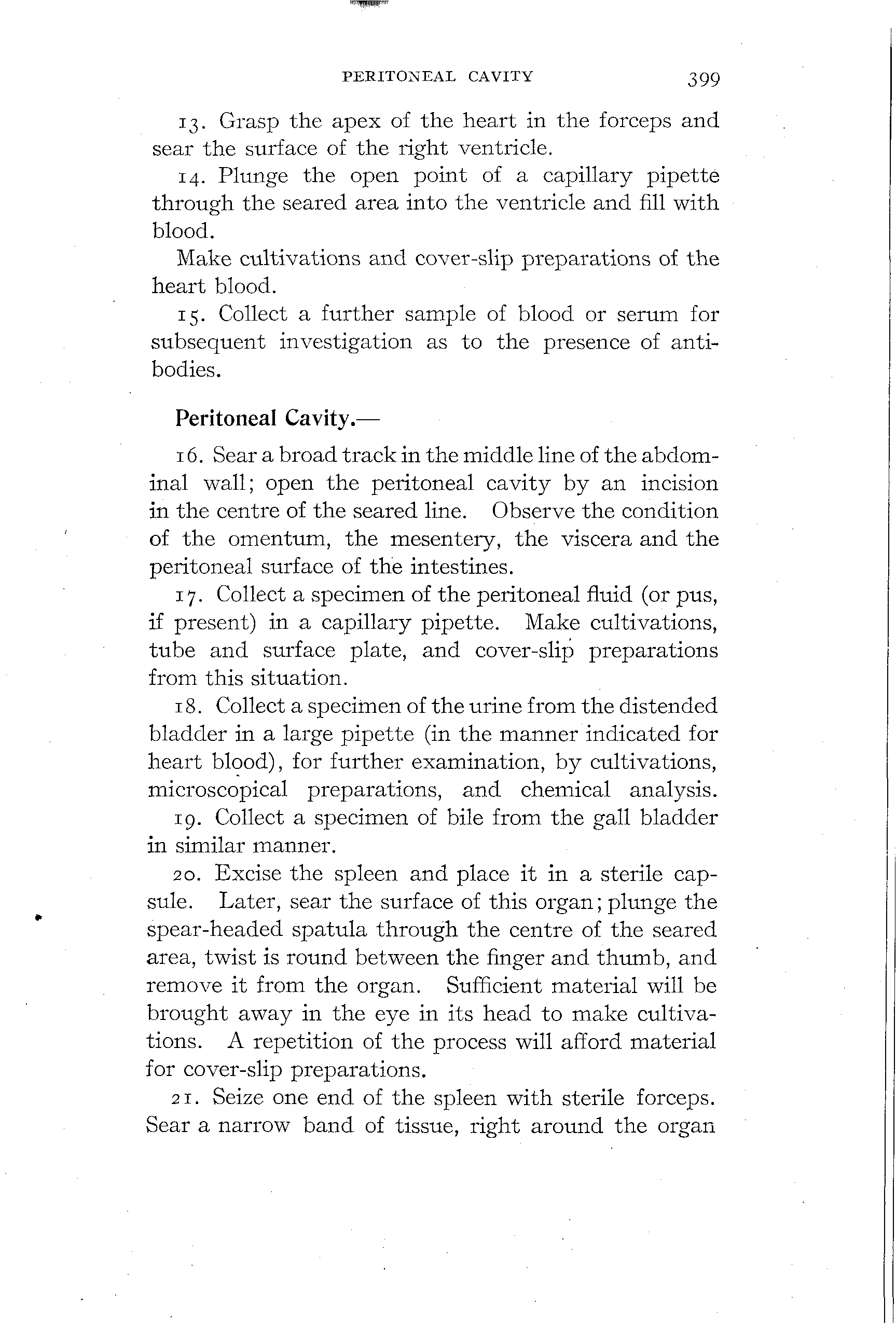 PERITONEAL CAVITY 399

13. Grasp the apex of the heart in the forceps and sear the surface of the right ventricle.

14. Plunge the open point of a capillary pipette through the seared area into the ventricle and fill with blood.

Make cultivations and cover-slip preparations of the heart blood.

15. Collect a further sample of blood or serum for subsequent investigation as to the presence of antibodies.

Peritoneal Cavity.—

16. Sear a broad track in the middle line of the abdominal wall; open the peritoneal cavity by an incision in the centre of the seared line. Observe the condition of the omentum, the mesentery, the viscera and the peritoneal surface of the intestines.

17. Collect a specimen of the peritoneal fluid (or pus, if present) in a capillary pipette. Make cultivations, tube and surface plate, and cover-slip preparations from this situation.

18. Collect a specimen of the urine from the distended bladder in a large pipette (in the manner indicated for heart blood), for further examination, by cultivations, microscopical preparations, and chemical analysis.

19. Collect a specimen of bile from the gall bladder in similar manner.

20. Excise the spleen and place it in a sterile capsule. Later, sear the surface of this organ; plunge the spear-headed spatula through the centre of the seared area, twist is round between the finger and thumb, and remove it from the organ. Sufficient material will be brought away in the eye in its head to make cultivations. A repetition of the process will afford material for cover-slip preparations.

21. Seize one end of the spleen with sterile forceps. Sear a narrow band of tissue, right around the organ